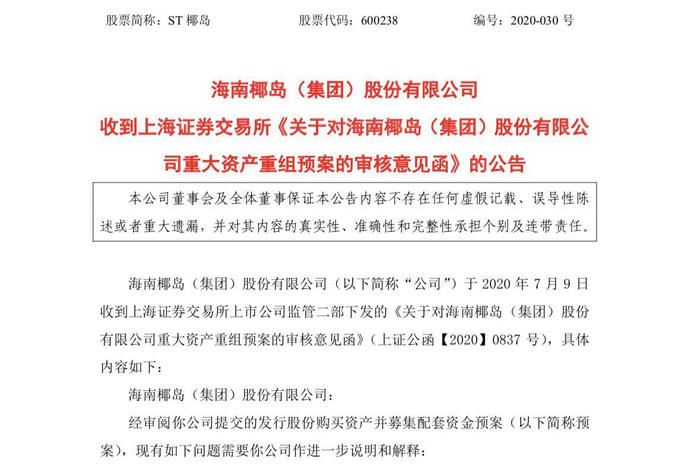 股票简称：ST 椰岛　　股票代码：600238　　编号：2020-030 号

海南椰岛（集团）股份有限公司
收到上海证券交易所《关于对海南椰岛（集团）股份有限公司重大资产重组预案的审核意见函》的公告

本公司董事会及全体董事保证本公告内容不存在任何虚假记载、误导性陈述或者重大遗漏，并对其内容的真实性、准确性和完整性承担个别及连带责任。

海南椰岛（集团）股份有限公司（以下简称“公司”）于 2020 年 7 月 9 日收到上海证券交易所上市公司监管二部下发的《关于对海南椰岛（集团）股份有限公司重大资产重组预案的审核意见函》（上证公函【2020】0837 号），具体内容如下：

海南椰岛（集团）股份有限公司：

经审阅你公司提交的发行股份购买资产并募集配套资金预案（以下简称预案），现有如下问题需要你公司作进一步说明和解释：